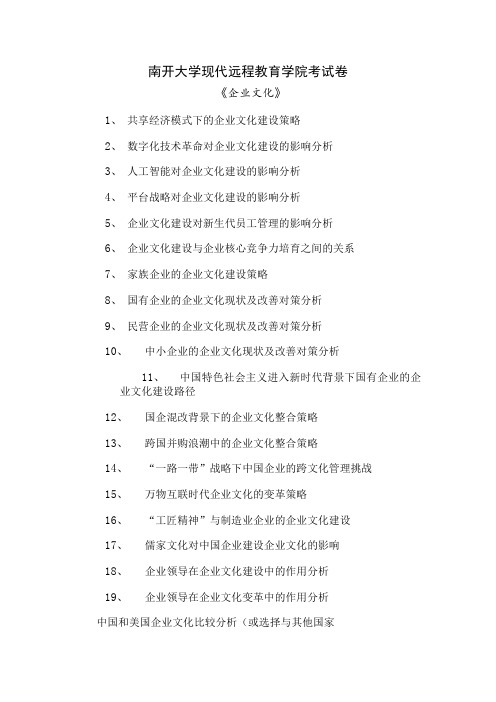 南开大学现代远程教育学院考试卷

《企业文化》

1、 共享经济模式下的企业文化建设策略

2、 数字化技术革命对企业文化建设的影响分析

3、 人工智能对企业文化建设的影响分析

4、 平台战略对企业文化建设的影响分析

5、 企业文化建设对新生代员工管理的影响分析

6、 企业文化建设与企业核心竞争力培育之间的关系

7、 家族企业的企业文化建设策略

8、 国有企业的企业文化现状及改善对策分析

9、 民营企业的企业文化现状及改善对策分析

10、 中小企业的企业文化现状及改善对策分析

11、 中国特色社会主义进入新时代背景下国有企业的企业文化建设路径

12、 国企混改背景下的企业文化整合策略

13、 跨国并购浪潮中的企业文化整合策略

14、 “一路一带”战略下中国企业的跨文化管理挑战

15、 万物互联时代企业文化的变革策略

16、 “工匠精神”与制造业企业的企业文化建设

17、 儒家文化对中国企业建设企业文化的影响

18、 企业领导在企业文化建设中的作用分析

19、 企业领导在企业文化变革中的作用分析

中国和美国企业文化比较分析（或选择与其他国家